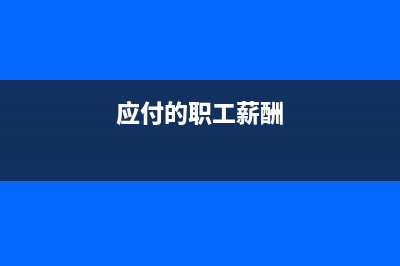 应付的职工薪酬